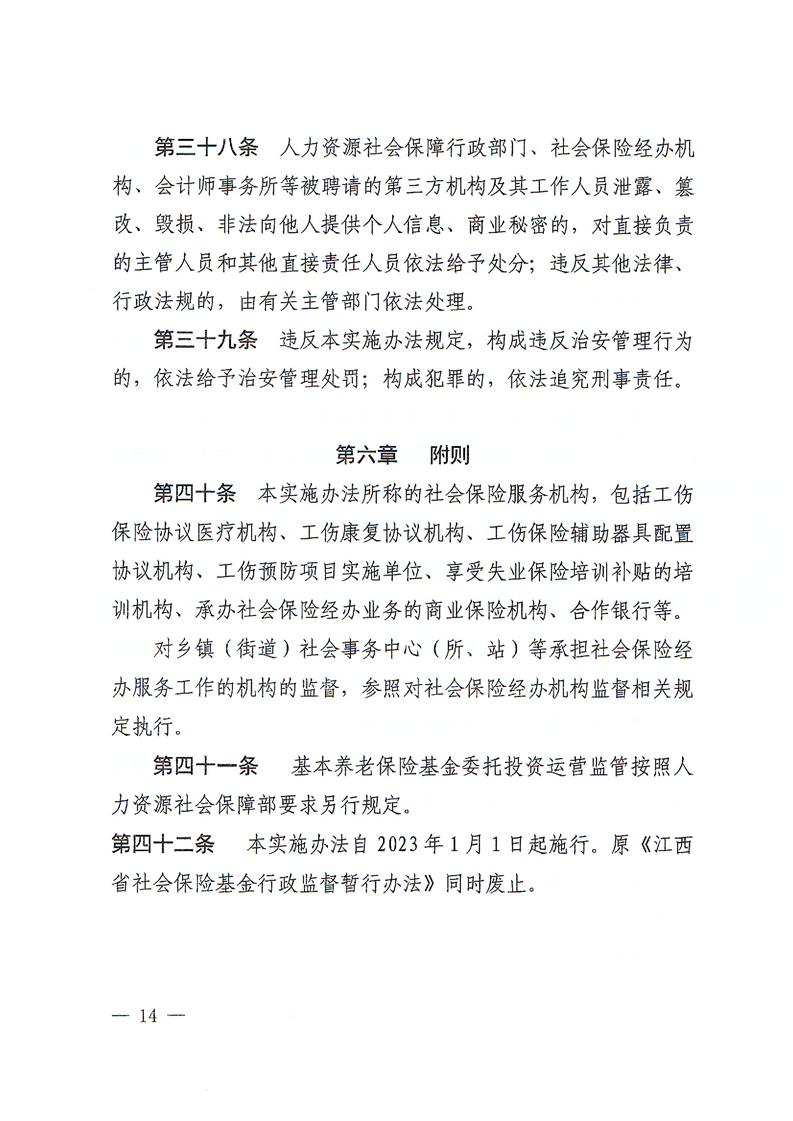 第三十八条　人力资源社会保障行政部门、社会保险经办机构、会计师事务所等被聘请的第三方机构及其工作人员泄露、篡改、毁损、非法向他人提供个人信息、商业秘密的，对直接负责的主管人员和其他直接责任人员依法给予处分；违反其他法律、行政法规的，由有关主管部门依法处理。

第三十九条　违反本实施办法规定，构成违反治安管理行为的，依法给予治安管理处罚；构成犯罪的，依法追究刑事责任。

第六章　附则

第四十条　本实施办法所称的社会保险服务机构，包括工伤保险协议医疗机构、工伤康复协议机构、工伤保险辅助器具配置协议机构、工伤预防项目实施单位、享受失业保险培训补贴的培训机构、承办社会保险经办业务的商业保险机构、合作银行等。

对乡镇（街道）社会事务中心（所、站）等承担社会保险经办服务工作的机构的监督，参照对社会保险经办机构监督相关规定执行。

第四十一条　基本养老保险基金委托投资运营监管按照人力资源社会保障部要求另行规定。

第四十二条　本实施办法自 2023 年 1 月 1 日起施行。原《江西省社会保险基金行政监督暂行办法》同时废止。

— 14 —